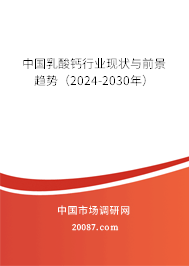 中国乳酸钙行业现状与前景趋势（2024-2030年）

中国市场调研网

20087.com